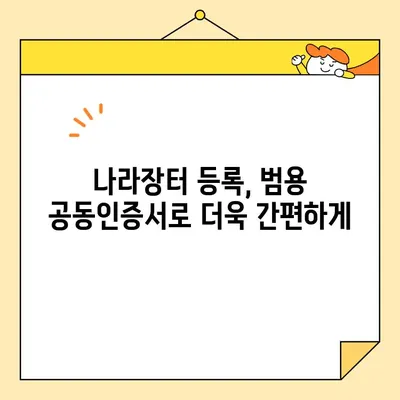 나라장터 등록, 범용
공동인증서로 더욱 간편하게